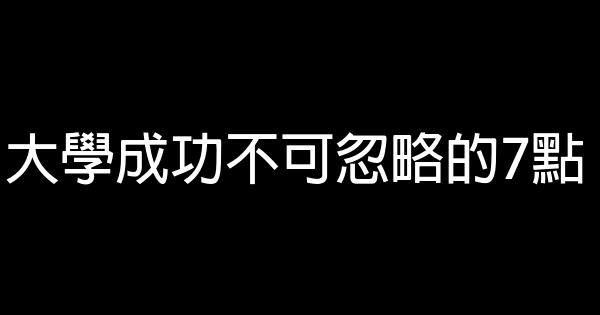 大學成功不可忽略的7點